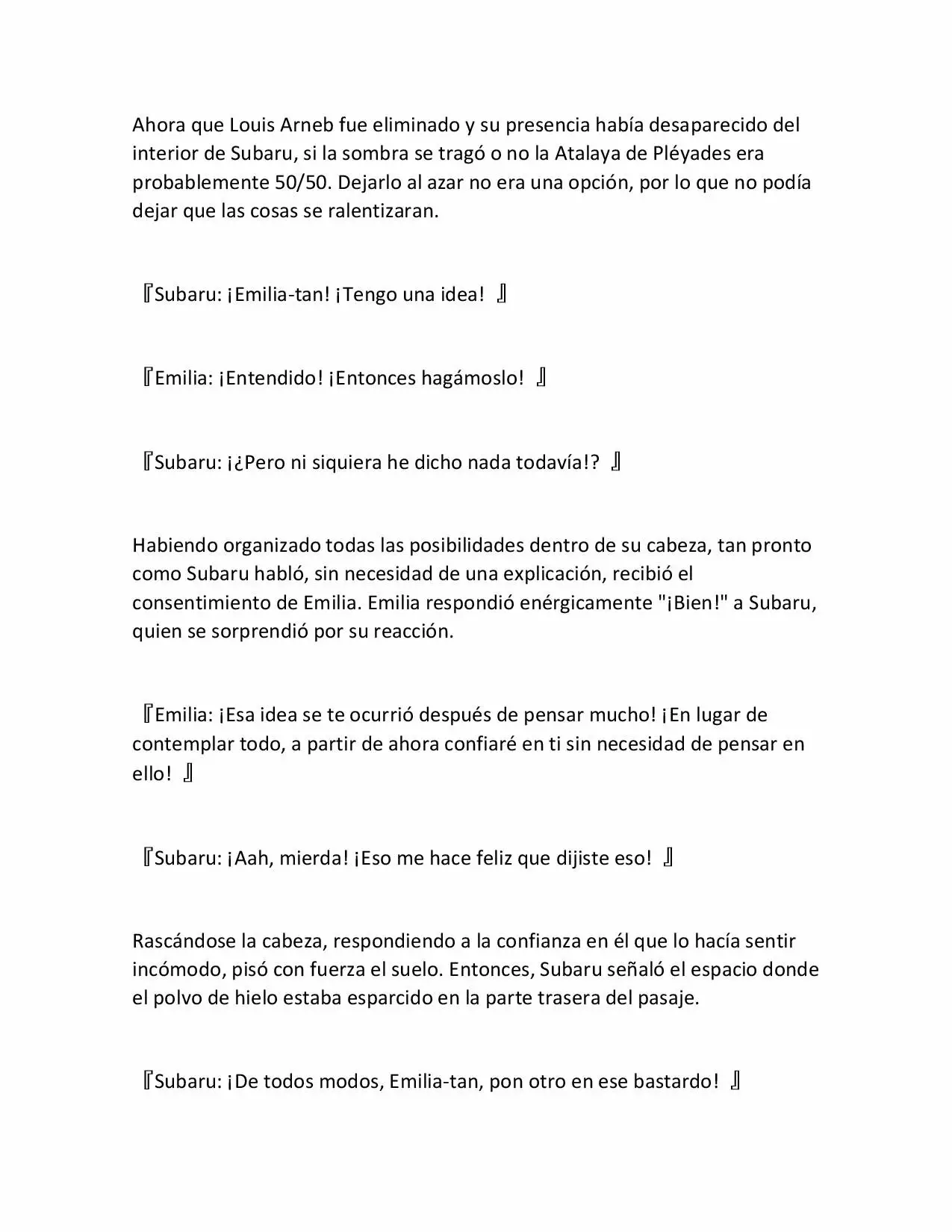 Ahora que Louis Arneb fue eliminado y su presencia había desaparecido del interior de Subaru, si la sombra se tragó o no la Atalaya de Pléyades era probablemente 50/50. Dejarlo al azar no era una opción, por lo que no podía dejar que las cosas se ralentizaran.

『Subaru: ¡Emilia-tan! ¡Tengo una idea! 』

『Emilia: ¡Entendido! ¡Entonces hagámoslo! 』

『Subaru: ¡¿Pero ni siquiera he dicho nada todavía!? 』

Habiendo organizado todas las posibilidades dentro de su cabeza, tan pronto como Subaru habló, sin necesidad de una explicación, recibió el consentimiento de Emilia. Emilia respondió enérgicamente "¡Bien!" a Subaru, quien se sorprendió por su reacción.

『Emilia: ¡Esa idea se te ocurrió después de pensar mucho! ¡En lugar de contemplar todo, a partir de ahora confiaré en ti sin necesidad de pensar en ello! 』

『Subaru: ¡Aah, mierda! ¡Eso me hace feliz que dijiste eso! 』

Rascándose la cabeza, respondiendo a la confianza en él que lo hacía sentir incómodo, pisó con fuerza el suelo. Entonces, Subaru señaló el espacio donde el polvo de hielo estaba esparcido en la parte trasera del pasaje.

『Subaru: ¡De todos modos, Emilia-tan, pon otro en ese bastardo! 』